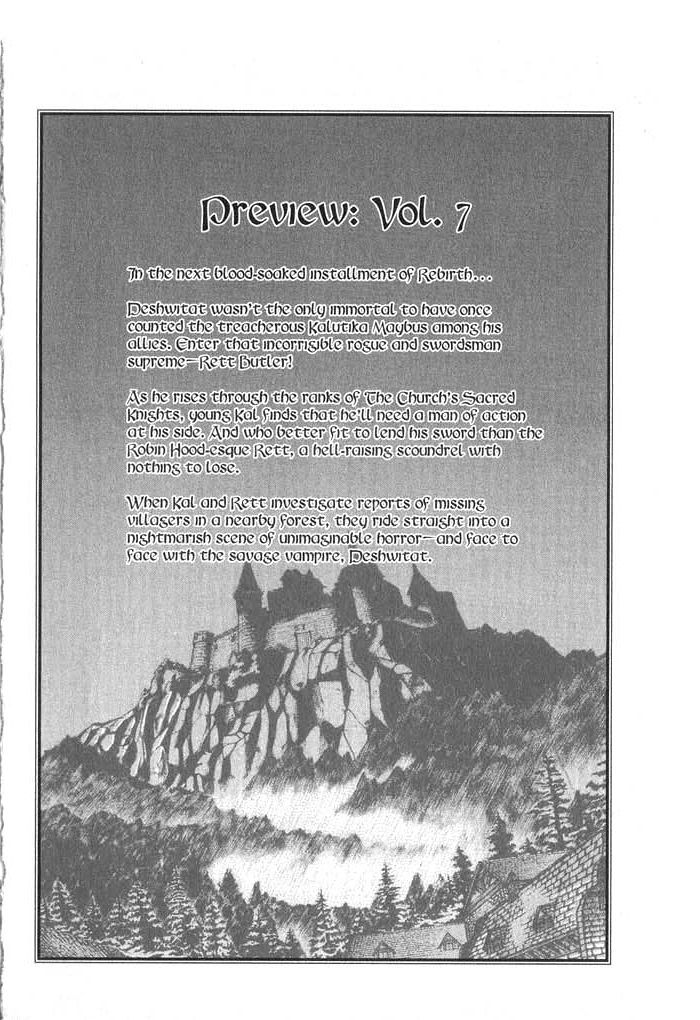 Preview: Vol. 7

In the next blood-soaked installment of Rebirth...

Deshwitat wasn't the only immortal to have once counted the treacherous Kalutika Maybus among his allies. Enter that incorrigible rogue and swordsman supreme—Rett Butler!

As he rises through the ranks of The Church's Sacred Knights, young Kal finds that he'll need a man of action at his side. And who better fit to lend his sword than the Robin Hood-esque Rett, a hell-raising scoundrel with nothing to lose.

When Kal and Rett investigate reports of missing villagers in a nearby forest, they ride straight into a nightmarish scene of unimaginable horror—and face to face with the savage vampire, Deshwitat.